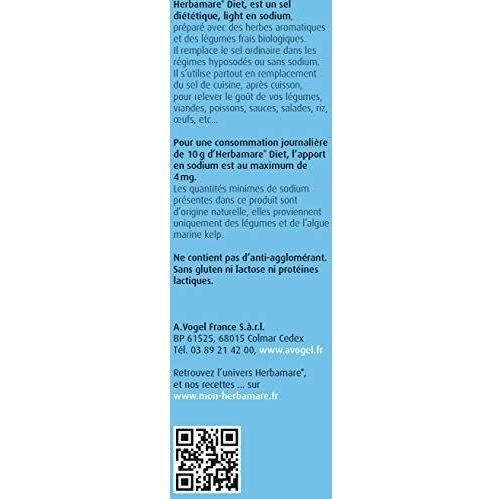 Herbamare® Diet, est un sel diététique, light en sodium, préparé avec des herbes aromatiques et des légumes frais biologiques. Il remplace le sel ordinaire dans les régimes hyposodés ou sans sodium. Il s'utilise partout en remplacement du sel de cuisine, après cuisson, pour relever le goût de vos légumes, viandes, poissons, sauces, salades, riz, œufs, etc...

Pour une consommation journalière de 10 g d'Herbamare® Diet, l'apport en sodium est au maximum de 4 mg. Les quantités minimes de sodium présentes dans ce produit sont d'origine naturelle, elles proviennent uniquement des légumes et de l'algue marine kelp.

Ne contient pas d'anti-agglomérant. Sans gluten ni lactose ni protéines lactiques.

A.Vogel France S.à.r.l.
BP 61525, 68015 Colmar Cedex
Tél. 03 89 21 42 00, www.avogel.fr

Retrouvez l'univers Herbamare®, et nos recettes ... sur www.mon-herbamare.fr